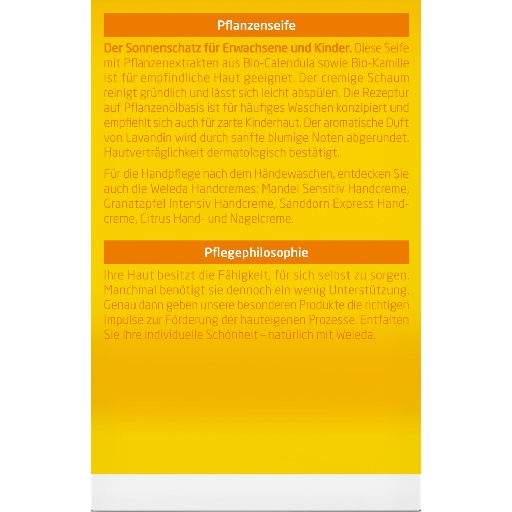 Pflanzenseife

Der Sonnenschatz für Erwachsene und Kinder. Diese Seife mit Pflanzenextrakten aus Bio-Calendula sowie Bio-Kamille ist für empfindliche Haut geeignet. Der cremige Schaum reinigt gründlich und lässt sich leicht abspülen. Die Rezeptur auf Pflanzenölbasis ist für häufiges Waschen konzipiert und empfiehlt sich auch für zarte Kinderhaut. Der aromatische Duft von Lavandin wird durch sanfte blumige Noten abgerundet. Hautverträglichkeit dermatologisch bestätigt.

Für die Handpflege nach dem Händewaschen, entdecken Sie auch die Weleda Handcremes: Mandel Sensitiv Handcreme, Granatapfel Intensiv Handcreme, Sanddorn Express Handcreme, Citrus Hand- und Nagelcreme.

Pflegephilosophie

Ihre Haut besitzt die Fähigkeit, für sich selbst zu sorgen. Manchmal benötigt sie dennoch ein wenig Unterstützung. Genau dann geben unsere besonderen Produkte die richtigen Impulse zur Förderung der hauteigenen Prozesse. Entfalten Sie Ihre individuelle Schönheit – natürlich mit Weleda.